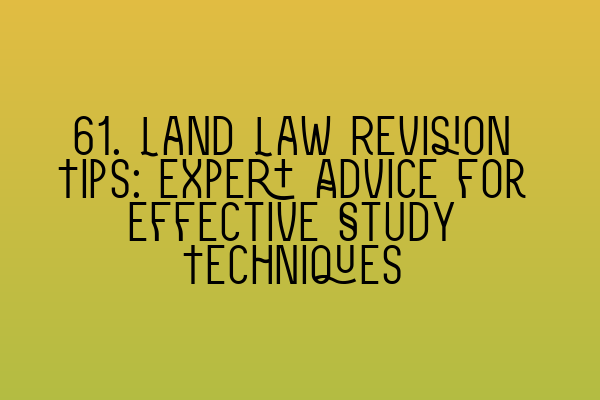 61. LAND LAW REVISION TIPS: EXPERT ADVICE FOR EFFECTIVE STUDY TECHNIQUES